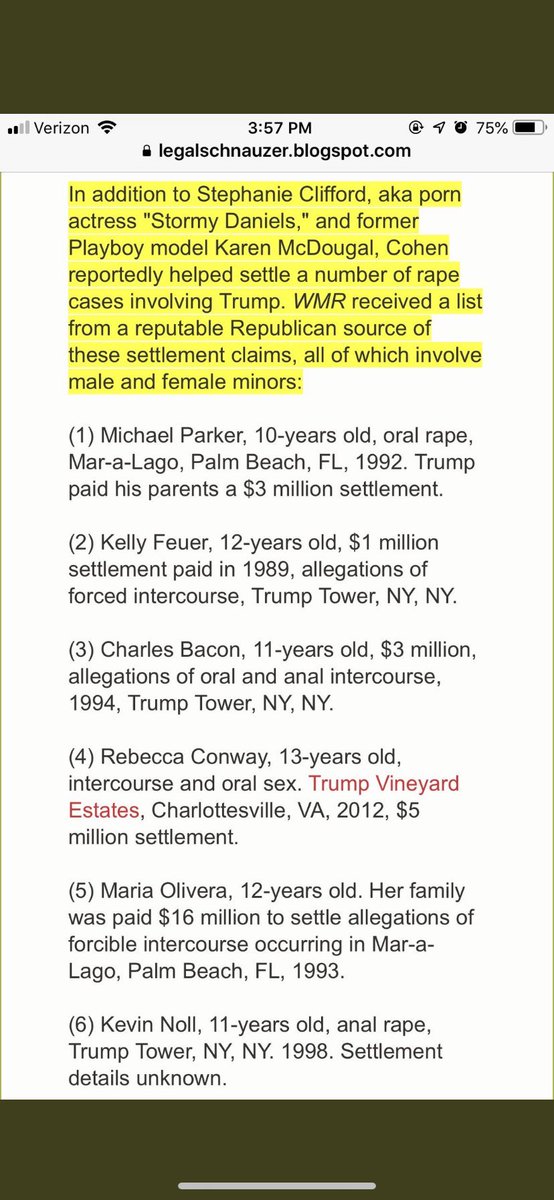 Verizon 3:57 PM 75%
legalschnauzer.blogspot.com

In addition to Stephanie Clifford, aka porn actress "Stormy Daniels," and former Playboy model Karen McDougal, Cohen reportedly helped settle a number of rape cases involving Trump. WMR received a list from a reputable Republican source of these settlement claims, all of which involve male and female minors:

(1) Michael Parker, 10-years old, oral rape, Mar-a-Lago, Palm Beach, FL, 1992. Trump paid his parents a $3 million settlement.

(2) Kelly Feuer, 12-years old, $1 million settlement paid in 1989, allegations of forced intercourse, Trump Tower, NY, NY.

(3) Charles Bacon, 11-years old, $3 million, allegations of oral and anal intercourse, 1994, Trump Tower, NY, NY.

(4) Rebecca Conway, 13-years old, intercourse and oral sex. Trump Vineyard Estates, Charlottesville, VA, 2012, $5 million settlement.

(5) Maria Olivera, 12-years old. Her family was paid $16 million to settle allegations of forcible intercourse occurring in Mar-a-Lago, Palm Beach, FL, 1993.

(6) Kevin Noll, 11-years old, anal rape, Trump Tower, NY, NY. 1998. Settlement details unknown.